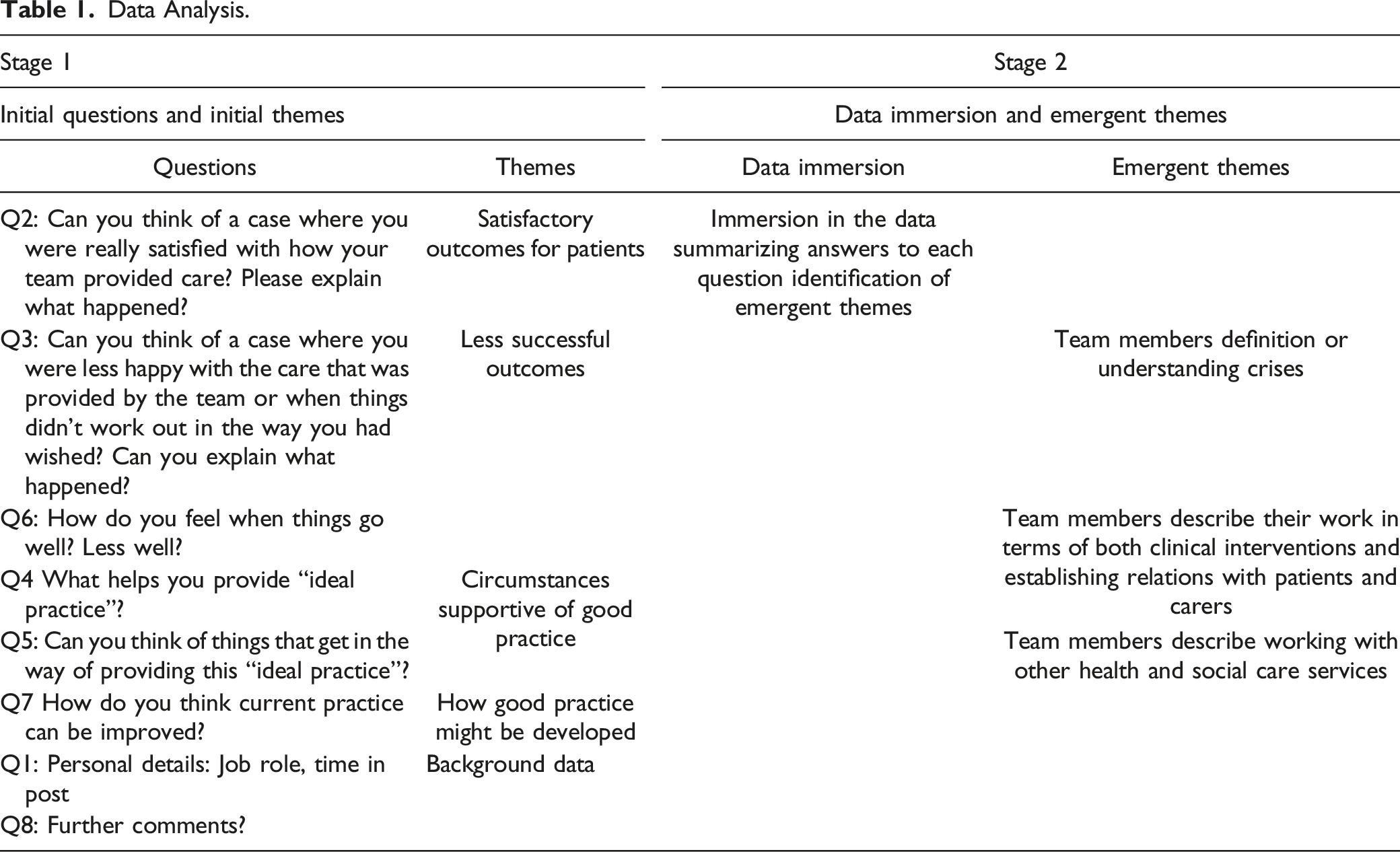 Table 1. Data Analysis.

| Stage 1 | | Stage 2 | |
|---|---|---|---|
| Initial questions and initial themes | | Data immersion and emergent themes | |
| Questions | Themes | Data immersion | Emergent themes |
| Q2: Can you think of a case where you were really satisfied with how your team provided care? Please explain what happened? | Satisfactory outcomes for patients | Immersion in the data summarizing answers to each question identification of emergent themes | |
| Q3: Can you think of a case where you were less happy with the care that was provided by the team or when things didn't work out in the way you had wished? Can you explain what happened? | Less successful outcomes | | Team members definition or understanding crises |
| Q6: How do you feel when things go well? Less well? | | | Team members describe their work in terms of both clinical interventions and establishing relations with patients and carers |
| Q4 What helps you provide "ideal practice"? | Circumstances supportive of good practice | | |
| Q5: Can you think of things that get in the way of providing this "ideal practice"? | | | Team members describe working with other health and social care services |
| Q7 How do you think current practice can be improved? | How good practice might be developed | | |
| Q1: Personal details: Job role, time in post | Background data | | |
| Q8: Further comments? | | | |